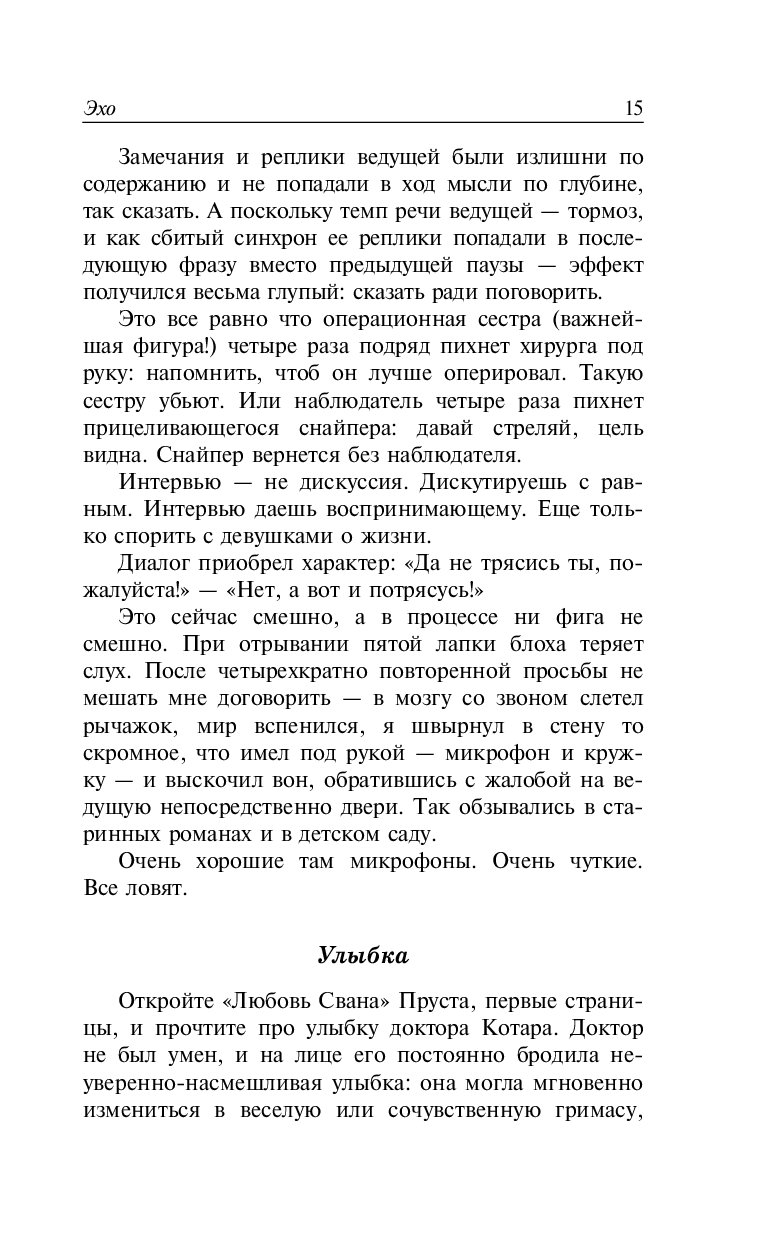 Эхо 15

Замечания и реплики ведущей были излишни по содержанию и не попадали в ход мысли по глубине, так сказать. А поскольку темп речи ведущей — тормоз, и как сбитый синхрон ее реплики попадали в последующую фразу вместо предыдущей паузы — эффект получился весьма глупый: сказать ради поговорить.

Это все равно что операционная сестра (важнейшая фигура!) четыре раза подряд пихнет хирурга под руку: напомнить, чтоб он лучше оперировал. Такую сестру убьют. Или наблюдатель четыре раза пихнет прицеливающегося снайпера: давай стреляй, цель видна. Снайпер вернется без наблюдателя.

Интервью — не дискуссия. Дискутируешь с равным. Интервью даешь воспринимающему. Еще только спорить с девушками о жизни.

Диалог приобрел характер: «Да не трясись ты, пожалуйста!» — «Нет, а вот и потрясусь!»

Это сейчас смешно, а в процессе ни фига не смешно. При отрывании пятой лапки блоха теряет слух. После четырехкратно повторенной просьбы не мешать мне договорить — в мозгу со звоном слетел рычажок, мир вспенился, я швырнул в стену то скромное, что имел под рукой — микрофон и кружку — и выскочил вон, обратившись с жалобой на ведущую непосредственно двери. Так обзывались в старинных романах и в детском саду.

Очень хорошие там микрофоны. Очень чуткие. Все ловят.

Улыбка

Откройте «Любовь Свана» Пруста, первые страницы, и прочтите про улыбку доктора Котара. Доктор не был умен, и на лице его постоянно бродила неуверенно-насмешливая улыбка: она могла мгновенно измениться в веселую или сочувственную гримасу,